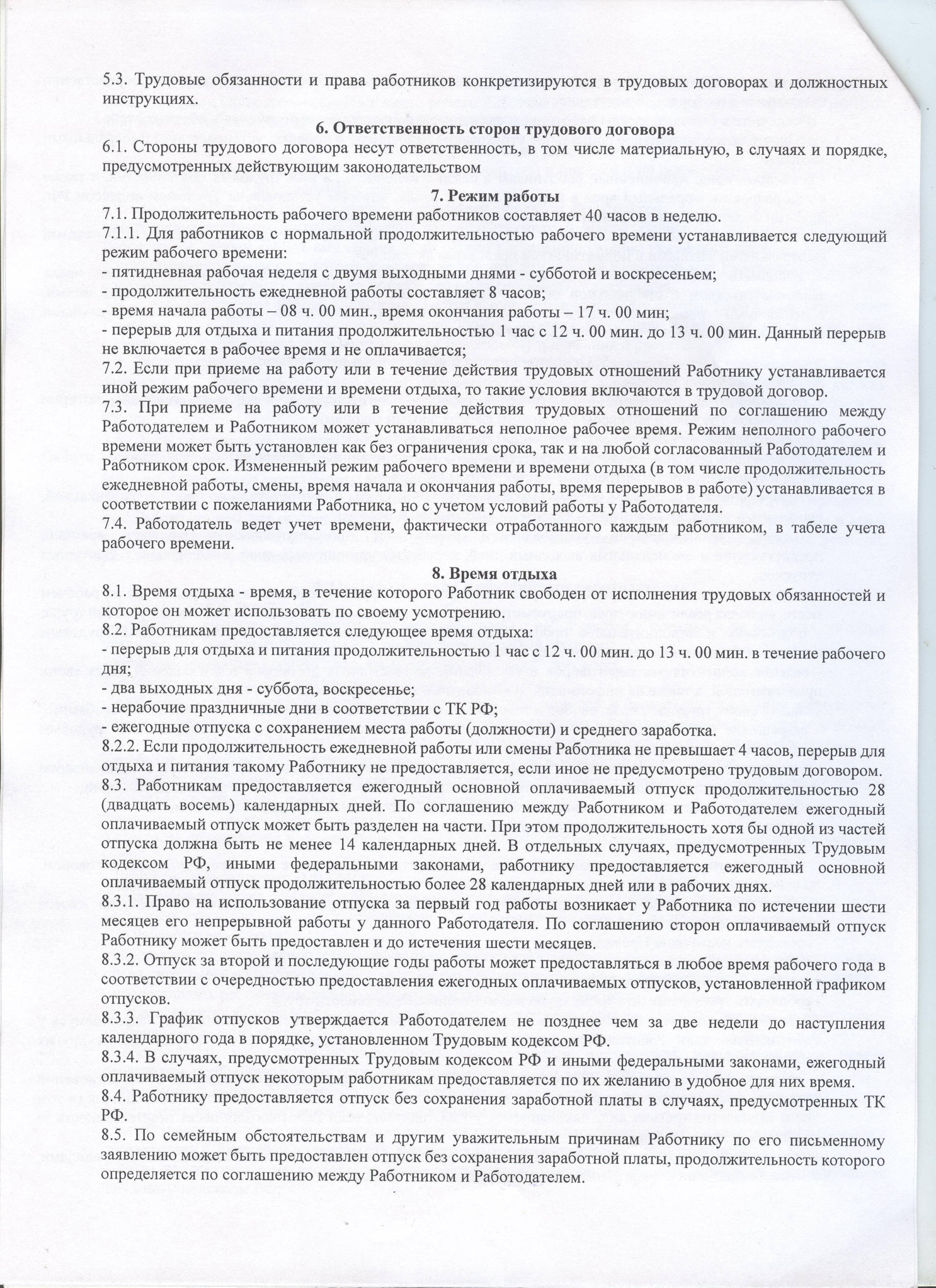 5.3. Трудовые обязанности и права работников конкретизируются в трудовых договорах и должностных инструкциях.

6. Ответственность сторон трудового договора

6.1. Стороны трудового договора несут ответственность, в том числе материальную, в случаях и порядке, предусмотренных действующим законодательством

7. Режим работы

7.1. Продолжительность рабочего времени работников составляет 40 часов в неделю.
7.1.1. Для работников с нормальной продолжительностью рабочего времени устанавливается следующий режим рабочего времени:
- пятидневная рабочая неделя с двумя выходными днями - субботой и воскресеньем;
- продолжительность ежедневной работы составляет 8 часов;
- время начала работы – 08 ч. 00 мин., время окончания работы – 17 ч. 00 мин;
- перерыв для отдыха и питания продолжительностью 1 час с 12 ч. 00 мин. до 13 ч. 00 мин. Данный перерыв не включается в рабочее время и не оплачивается;
7.2. Если при приеме на работу или в течение действия трудовых отношений Работнику устанавливается иной режим рабочего времени и времени отдыха, то такие условия включаются в трудовой договор.
7.3. При приеме на работу или в течение действия трудовых отношений по соглашению между Работодателем и Работником может устанавливаться неполное рабочее время. Режим неполного рабочего времени может быть установлен как без ограничения срока, так и на любой согласованный Работодателем и Работником срок. Измененный режим рабочего времени и времени отдыха (в том числе продолжительность ежедневной работы, смены, время начала и окончания работы, время перерывов в работе) устанавливается в соответствии с пожеланиями Работника, но с учетом условий работы у Работодателя.
7.4. Работодатель ведет учет времени, фактически отработанного каждым работником, в табеле учета рабочего времени.

8. Время отдыха

8.1. Время отдыха - время, в течение которого Работник свободен от исполнения трудовых обязанностей и которое он может использовать по своему усмотрению.
8.2. Работникам предоставляется следующее время отдыха:
- перерыв для отдыха и питания продолжительностью 1 час с 12 ч. 00 мин. до 13 ч. 00 мин. в течение рабочего дня;
- два выходных дня - суббота, воскресенье;
- нерабочие праздничные дни в соответствии с ТК РФ;
- ежегодные отпуска с сохранением места работы (должности) и среднего заработка.
8.2.2. Если продолжительность ежедневной работы или смены Работника не превышает 4 часов, перерыв для отдыха и питания такому Работнику не предоставляется, если иное не предусмотрено трудовым договором.
8.3. Работникам предоставляется ежегодный основной оплачиваемый отпуск продолжительностью 28 (двадцать восемь) календарных дней. По соглашению между Работником и Работодателем ежегодный оплачиваемый отпуск может быть разделен на части. При этом продолжительность хотя бы одной из частей отпуска должна быть не менее 14 календарных дней. В отдельных случаях, предусмотренных Трудовым кодексом РФ, иными федеральными законами, работнику предоставляется ежегодный основной оплачиваемый отпуск продолжительностью более 28 календарных дней или в рабочих днях.
8.3.1. Право на использование отпуска за первый год работы возникает у Работника по истечении шести месяцев его непрерывной работы у данного Работодателя. По соглашению сторон оплачиваемый отпуск Работнику может быть предоставлен и до истечения шести месяцев.
8.3.2. Отпуск за второй и последующие годы работы может предоставляться в любое время рабочего года в соответствии с очередностью предоставления ежегодных оплачиваемых отпусков, установленной графиком отпусков.
8.3.3. График отпусков утверждается Работодателем не позднее чем за две недели до наступления календарного года в порядке, установленном Трудовым кодексом РФ.
8.3.4. В случаях, предусмотренных Трудовым кодексом РФ и иными федеральными законами, ежегодный оплачиваемый отпуск некоторым работникам предоставляется по их желанию в удобное для них время.
8.4. Работнику предоставляется отпуск без сохранения заработной платы в случаях, предусмотренных ТК РФ.
8.5. По семейным обстоятельствам и другим уважительным причинам Работнику по его письменному заявлению может быть предоставлен отпуск без сохранения заработной платы, продолжительность которого определяется по соглашению между Работником и Работодателем.